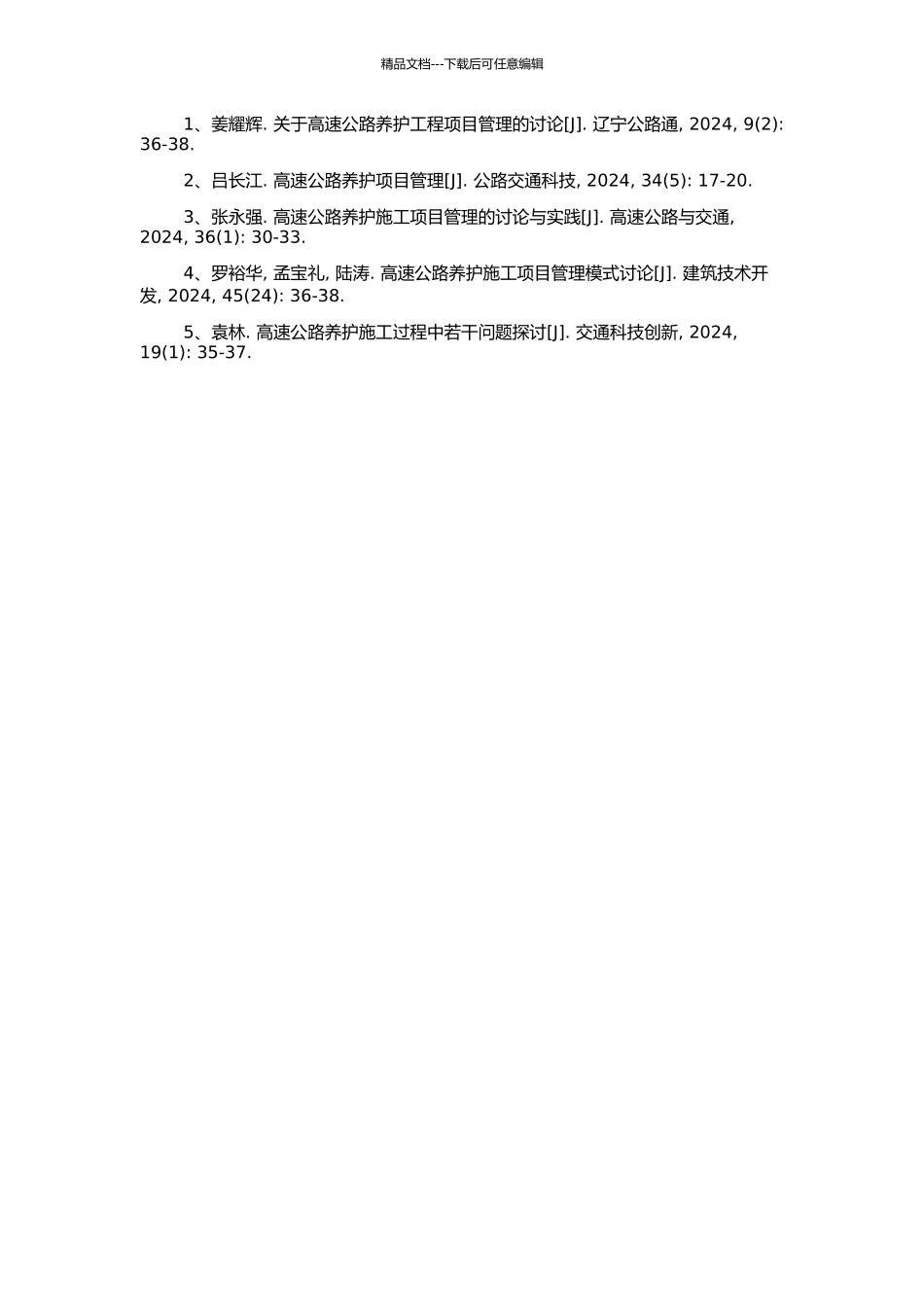 精品文档---下载后可任意编辑

1、姜耀辉. 关于高速公路养护工程项目管理的讨论[J]. 辽宁公路通, 2024, 9(2): 36-38.

2、吕长江. 高速公路养护项目管理[J]. 公路交通科技, 2024, 34(5): 17-20.

3、张永强. 高速公路养护施工项目管理的讨论与实践[J]. 高速公路与交通, 2024, 36(1): 30-33.

4、罗裕华, 孟宝礼, 陆涛. 高速公路养护施工项目管理模式讨论[J]. 建筑技术开发, 2024, 45(24): 36-38.

5、袁林. 高速公路养护施工过程中若干问题探讨[J]. 交通科技创新, 2024, 19(1): 35-37.